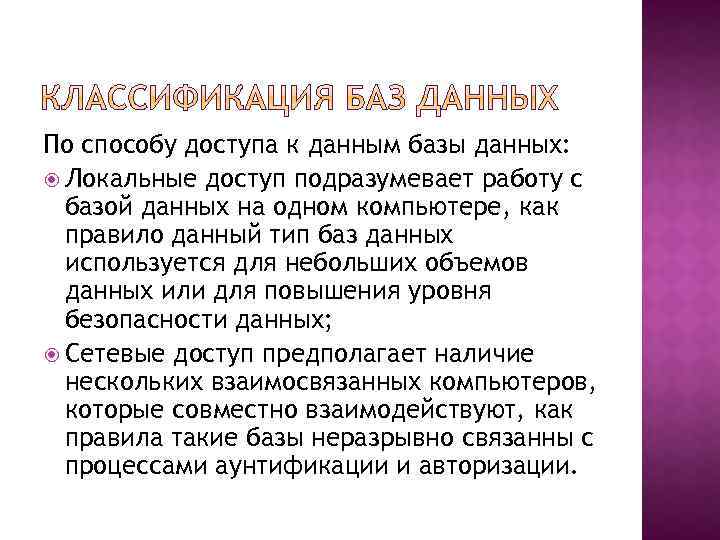 КЛАССИФИКАЦИЯ БАЗ ДАННЫХ

По способу доступа к данным базы данных:

Локальные доступ подразумевает работу с базой данных на одном компьютере, как правило данный тип баз данных используется для небольших объемов данных или для повышения уровня безопасности данных;

Сетевые доступ предполагает наличие нескольких взаимосвязанных компьютеров, которые совместно взаимодействуют, как правила такие базы неразрывно связанны с процессами аунтификации и авторизации.